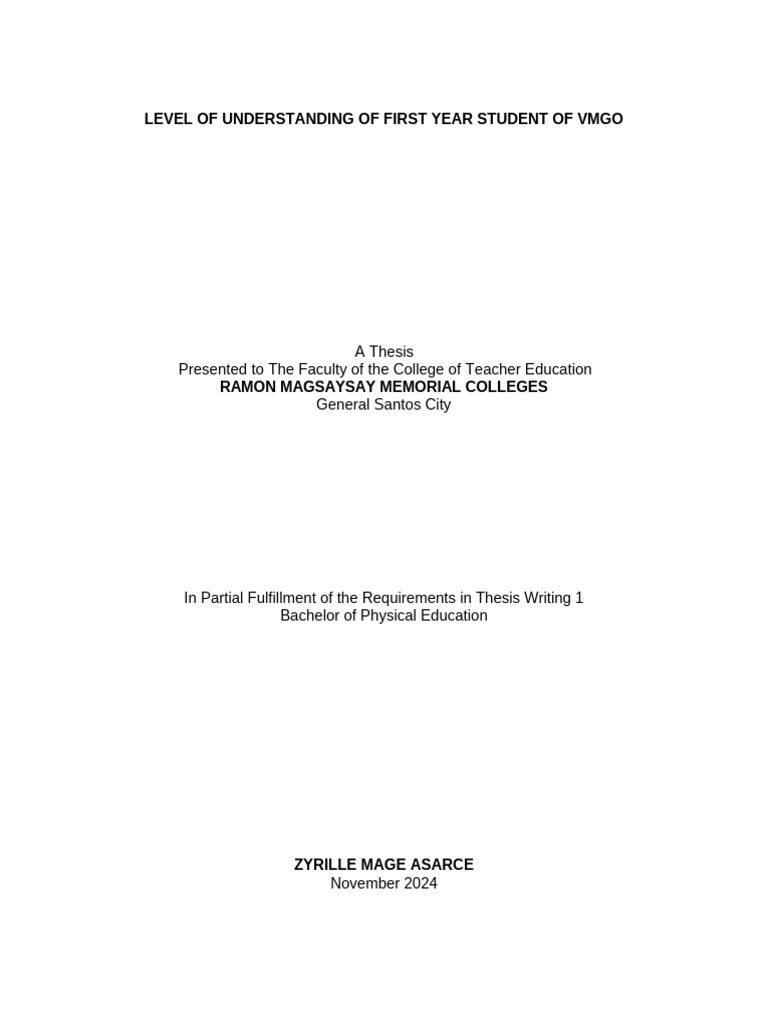 LEVEL OF UNDERSTANDING OF FIRST YEAR STUDENT OF VMGO

A Thesis
Presented to The Faculty of the College of Teacher Education
RAMON MAGSAYSAY MEMORIAL COLLEGES
General Santos City

In Partial Fulfillment of the Requirements in Thesis Writing 1
Bachelor of Physical Education

ZYRILLE MAGE ASARCE
November 2024